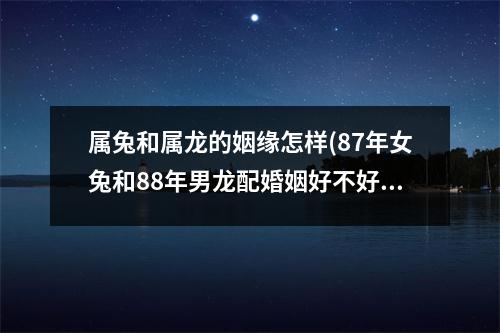 属兔和属龙的姻缘怎样(87年女兔和88年男龙配婚姻好不好...